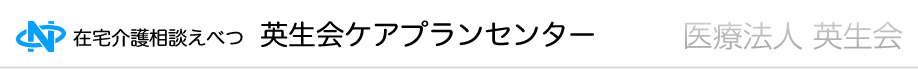 在宅介護相談えべつ 英生会ケアプランセンター 医療法人 英生会